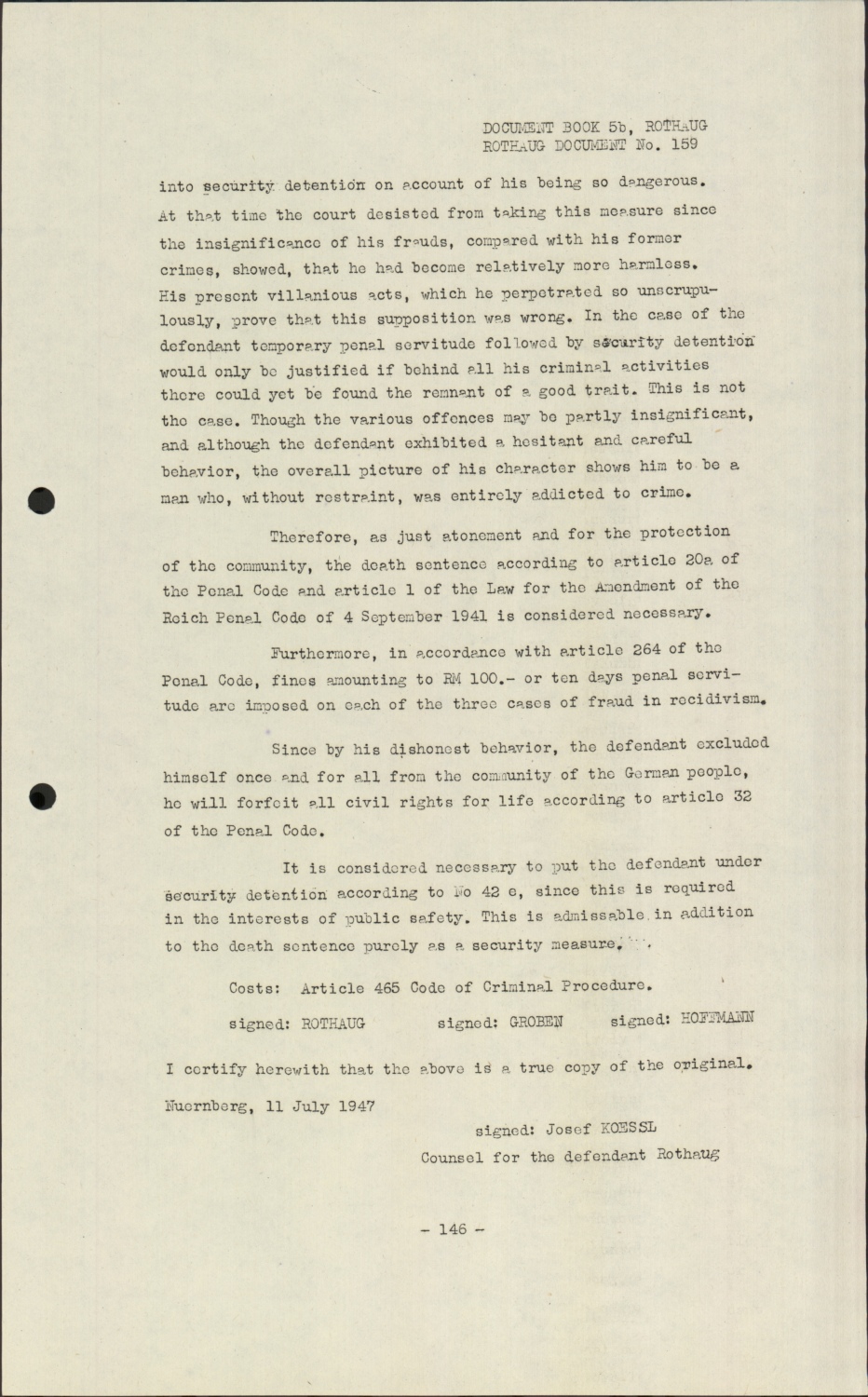 DOCUMENT BOOK 5b, ROTHAUG
ROTHAUG DOCUMENT No. 159

into security detention on account of his being so dangerous. At that time the court desisted from taking this measure since the insignificance of his frauds, compared with his former crimes, showed, that he had become relatively more harmless. His present villanious acts, which he perpetrated so unscrupulously, prove that this supposition was wrong. In the case of the defendant temporary penal servitude followed by security detention would only be justified if behind all his criminal activities there could yet be found the remnant of a good trait. This is not the case. Though the various offences may be partly insignificant, and although the defendant exhibited a hesitant and careful behavior, the overall picture of his character shows him to be a man who, without restraint, was entirely addicted to crime.

Therefore, as just atonement and for the protection of the community, the death sentence according to article 20a of the Penal Code and article 1 of the Law for the Amendment of the Reich Penal Code of 4 September 1941 is considered necessary.

Furthermore, in accordance with article 264 of the Penal Code, fines amounting to RM 100.- or ten days penal servitude are imposed on each of the three cases of fraud in recidivism.

Since by his dishonest behavior, the defendant excluded himself once and for all from the community of the German people, he will forfeit all civil rights for life according to article 32 of the Penal Code.

It is considered necessary to put the defendant under security detention according to No 42 e, since this is required in the interests of public safety. This is admissable in addition to the death sentence purely as a security measure.

Costs: Article 465 Code of Criminal Procedure.

signed: ROTHAUG signed: GROBEN signed: HOFFMANN

I certify herewith that the above is a true copy of the original.

Nuernberg, 11 July 1947

signed: Josef KOESSL
Counsel for the defendant Rothaug

- 146 -